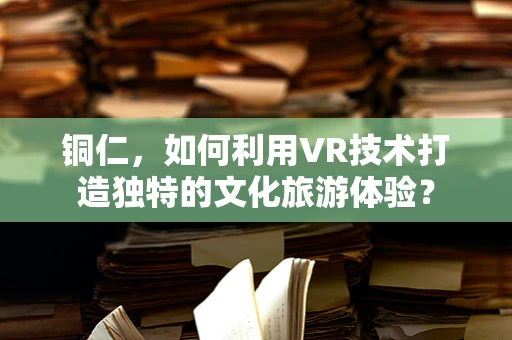 铜仁，如何利用VR技术打造独特的文化旅游体验？